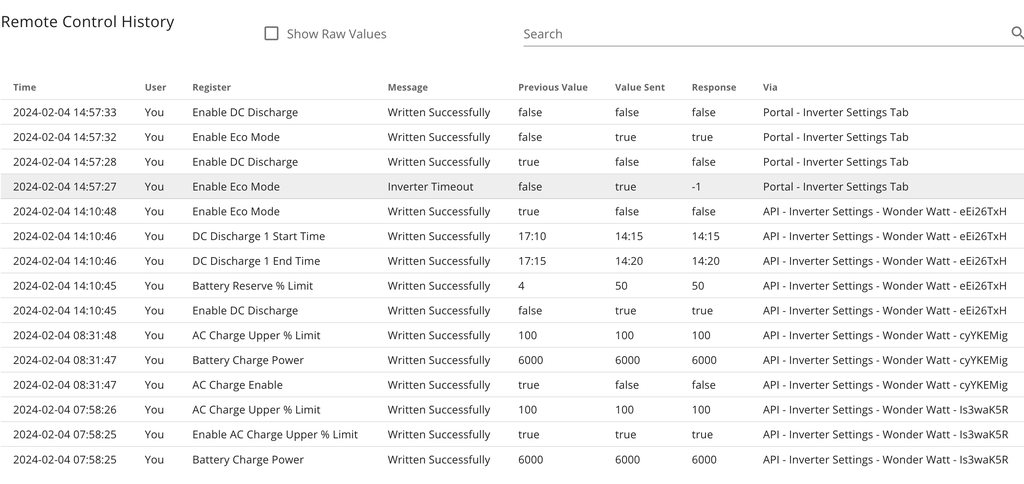 Remote Control History

Show Raw Values

Search

| Time | User | Register | Message | Previous Value | Value Sent | Response | Via |
|---|---|---|---|---|---|---|---|
| 2024-02-04 14:57:33 | You | Enable DC Discharge | Written Successfully | false | false | false | Portal - Inverter Settings Tab |
| 2024-02-04 14:57:32 | You | Enable Eco Mode | Written Successfully | false | true | true | Portal - Inverter Settings Tab |
| 2024-02-04 14:57:28 | You | Enable DC Discharge | Written Successfully | true | false | false | Portal - Inverter Settings Tab |
| 2024-02-04 14:57:27 | You | Enable Eco Mode | Inverter Timeout | false | true | -1 | Portal - Inverter Settings Tab |
| 2024-02-04 14:10:48 | You | Enable Eco Mode | Written Successfully | true | false | false | API - Inverter Settings - Wonder Watt - eEi26TxH |
| 2024-02-04 14:10:46 | You | DC Discharge 1 Start Time | Written Successfully | 17:10 | 14:15 | 14:15 | API - Inverter Settings - Wonder Watt - eEi26TxH |
| 2024-02-04 14:10:46 | You | DC Discharge 1 End Time | Written Successfully | 17:15 | 14:20 | 14:20 | API - Inverter Settings - Wonder Watt - eEi26TxH |
| 2024-02-04 14:10:45 | You | Battery Reserve % Limit | Written Successfully | 4 | 50 | 50 | API - Inverter Settings - Wonder Watt - eEi26TxH |
| 2024-02-04 14:10:45 | You | Enable DC Discharge | Written Successfully | false | true | true | API - Inverter Settings - Wonder Watt - eEi26TxH |
| 2024-02-04 08:31:48 | You | AC Charge Upper % Limit | Written Successfully | 100 | 100 | 100 | API - Inverter Settings - Wonder Watt - cyYKEMig |
| 2024-02-04 08:31:47 | You | Battery Charge Power | Written Successfully | 6000 | 6000 | 6000 | API - Inverter Settings - Wonder Watt - cyYKEMig |
| 2024-02-04 08:31:47 | You | AC Charge Enable | Written Successfully | true | false | false | API - Inverter Settings - Wonder Watt - cyYKEMig |
| 2024-02-04 07:58:26 | You | AC Charge Upper % Limit | Written Successfully | 100 | 100 | 100 | API - Inverter Settings - Wonder Watt - Is3waK5R |
| 2024-02-04 07:58:25 | You | Enable AC Charge Upper % Limit | Written Successfully | true | true | true | API - Inverter Settings - Wonder Watt - Is3waK5R |
| 2024-02-04 07:58:25 | You | Battery Charge Power | Written Successfully | 6000 | 6000 | 6000 | API - Inverter Settings - Wonder Watt - Is3waK5R |